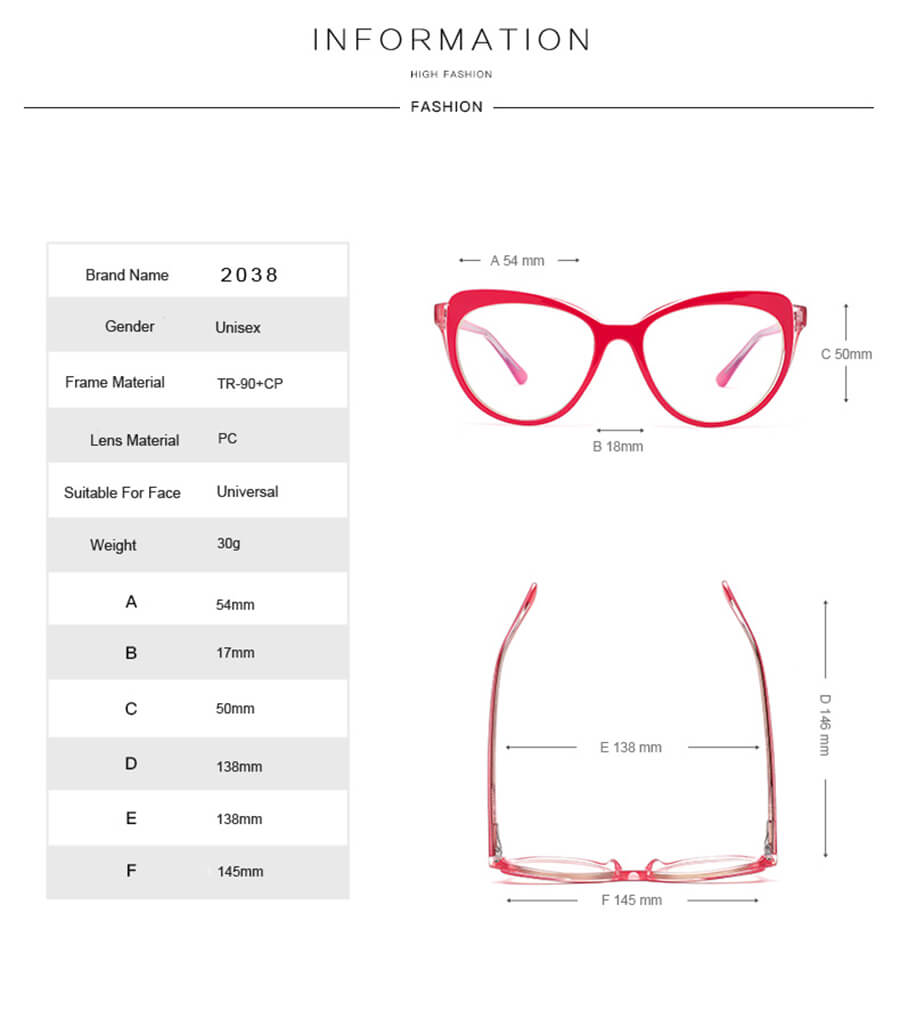 INFORMATION

HIGH FASHION

FASHION

| Brand Name | 2038 |
|---|---|
| Gender | Unisex |
| Frame Material | TR-90+CP |
| Lens Material | PC |
| Suitable For Face | Universal |
| Weight | 30g |
| A | 54mm |
| B | 17mm |
| C | 50mm |
| D | 138mm |
| E | 138mm |
| F | 145mm |

A 54 mm

C 50mm

B 18mm

D 146 mm

E 138 mm

F 145 mm